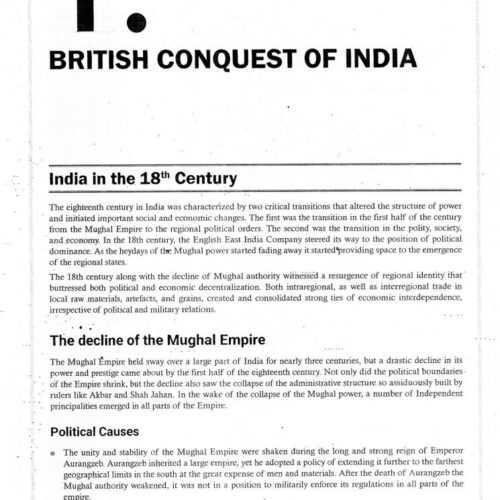 1.

BRITISH CONQUEST OF INDIA

India in the 18$^{th}$ Century

The eighteenth century in India was characterized by two critical transitions that altered the structure of power and initiated important social and economic changes. The first was the transition in the first half of the century from the Mughal Empire to the regional political orders. The second was the transition in the polity, society, and economy. In the 18th century, the English East India Company steered its way to the position of political dominance. As the heydays of the Mughal power started fading away it started providing space to the emergence of the regional states.

The 18th century along with the decline of Mughal authority witnessed a resurgence of regional identity that buttressed both political and economic decentralization. Both intraregional, as well as interregional trade in local raw materials, artefacts, and grains, created and consolidated strong ties of economic interdependence, irrespective of political and military relations.

The decline of the Mughal Empire

The Mughal Empire held sway over a large part of India for nearly three centuries, but a drastic decline in its power and prestige came about by the first half of the eighteenth century. Not only did the political boundaries of the Empire shrink, but the decline also saw the collapse of the administrative structure so assiduously built by rulers like Akbar and Shah Jahan. In the wake of the collapse of the Mughal power, a number of Independent principalities emerged in all parts of the Empire.

Political Causes

• The unity and stability of the Mughal Empire were shaken during the long and strong reign of Emperor Aurangzeb. Aurangzeb inherited a large empire, yet he adopted a policy of extending it further to the farthest geographical limits in the south at the great expense of men and materials. After the death of Aurangzeb the Mughal authority weakened, it was not in a position to militarily enforce its regulations in all parts of the empire.